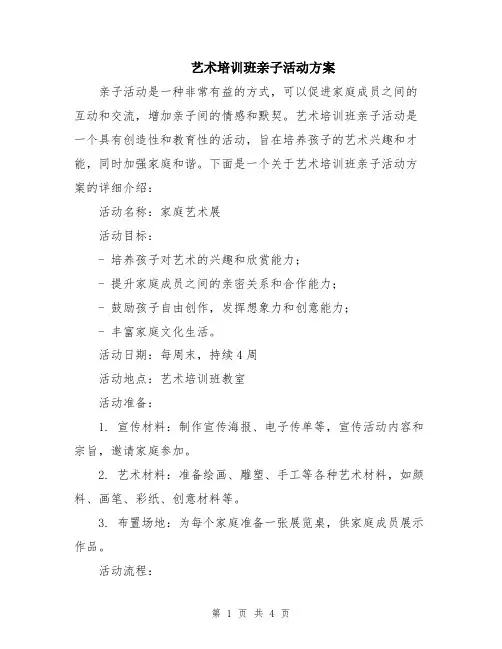 艺术培训班亲子活动方案

亲子活动是一种非常有益的方式，可以促进家庭成员之间的互动和交流，增加亲子间的情感和默契。艺术培训班亲子活动是一个具有创造性和教育性的活动，旨在培养孩子的艺术兴趣和才能，同时加强家庭和谐。下面是一个关于艺术培训班亲子活动方案的详细介绍：

活动名称：家庭艺术展

活动目标：

- 培养孩子对艺术的兴趣和欣赏能力；

- 提升家庭成员之间的亲密关系和合作能力；

- 鼓励孩子自由创作，发挥想象力和创意能力；

- 丰富家庭文化生活。

活动日期：每周末，持续4周

活动地点：艺术培训班教室

活动准备：

1. 宣传材料：制作宣传海报、电子传单等，宣传活动内容和宗旨，邀请家庭参加。

2. 艺术材料：准备绘画、雕塑、手工等各种艺术材料，如颜料、画笔、彩纸、创意材料等。

3. 布置场地：为每个家庭准备一张展览桌，供家庭成员展示作品。

活动流程：

第 1 页 共 4 页